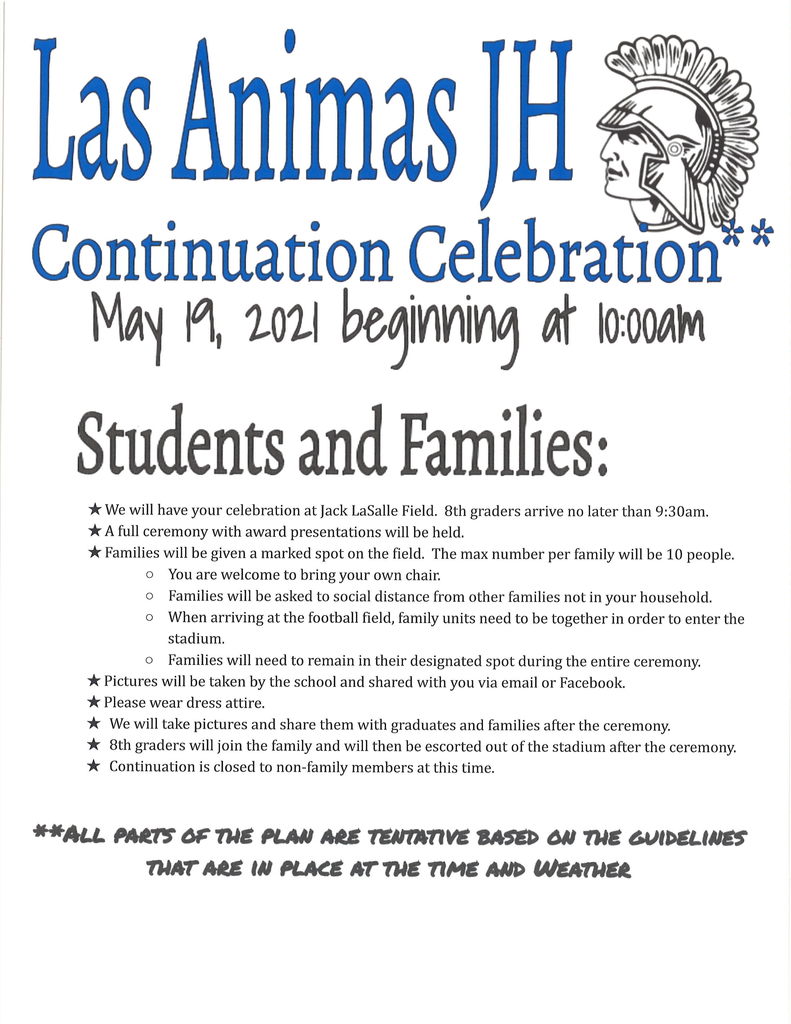 Las Animas JH

Continuation Celebration**

May 19, 2021 beginning at 10:00am

Students and Families:

★ We will have your celebration at Jack LaSalle Field. 8th graders arrive no later than 9:30am.
★ A full ceremony with award presentations will be held.
★ Families will be given a marked spot on the field. The max number per family will be 10 people.
○ You are welcome to bring your own chair.
○ Families will be asked to social distance from other families not in your household.
○ When arriving at the football field, family units need to be together in order to enter the stadium.
○ Families will need to remain in their designated spot during the entire ceremony.
★ Pictures will be taken by the school and shared with you via email or Facebook.
★ Please wear dress attire.
★ We will take pictures and share them with graduates and families after the ceremony.
★ 8th graders will join the family and will then be escorted out of the stadium after the ceremony.
★ Continuation is closed to non-family members at this time.

**ALL PARTS OF THE PLAN ARE TENTATIVE BASED ON THE GUIDELINES THAT ARE IN PLACE AT THE TIME AND WEATHER